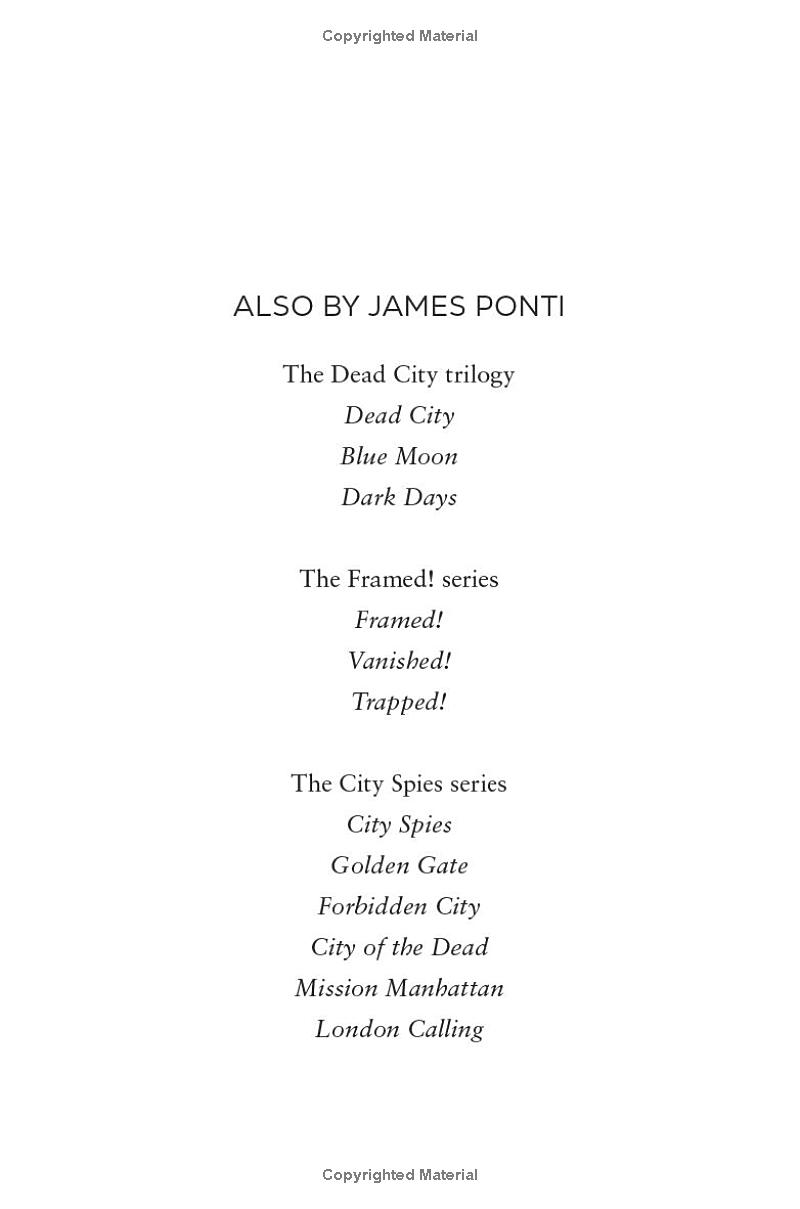 Copyrighted Material

ALSO BY JAMES PONTI

The Dead City trilogy
Dead City
Blue Moon
Dark Days

The Framed! series
Framed!
Vanished!
Trapped!

The City Spies series
City Spies
Golden Gate
Forbidden City
City of the Dead
Mission Manhattan
London Calling

Copyrighted Material